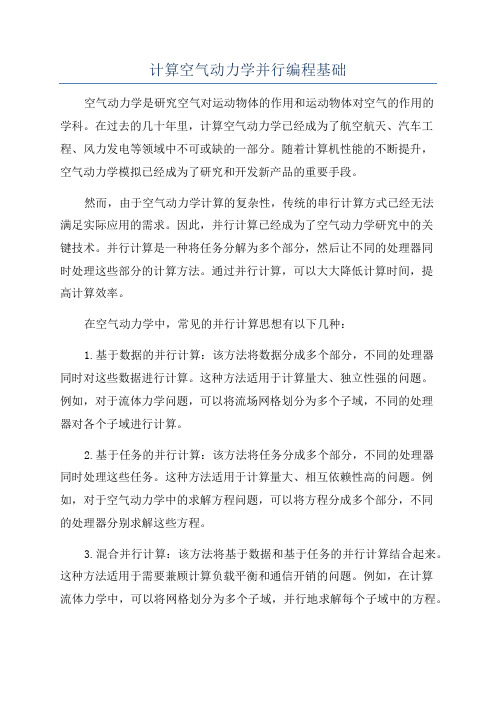 计算空气动力学并行编程基础

空气动力学是研究空气对运动物体的作用和运动物体对空气的作用的学科。在过去的几十年里，计算空气动力学已经成为了航空航天、汽车工程、风力发电等领域中不可或缺的一部分。随着计算机性能的不断提升，空气动力学模拟已经成为了研究和开发新产品的重要手段。

然而，由于空气动力学计算的复杂性，传统的串行计算方式已经无法满足实际应用的需求。因此，并行计算已经成为了空气动力学研究中的关键技术。并行计算是一种将任务分解为多个部分，然后让不同的处理器同时处理这些部分的计算方法。通过并行计算，可以大大降低计算时间，提高计算效率。

在空气动力学中，常见的并行计算思想有以下几种：

1.基于数据的并行计算：该方法将数据分成多个部分，不同的处理器同时对这些数据进行计算。这种方法适用于计算量大、独立性强的问题。例如，对于流体力学问题，可以将流场网格划分为多个子域，不同的处理器对各个子域进行计算。

2.基于任务的并行计算：该方法将任务分成多个部分，不同的处理器同时处理这些任务。这种方法适用于计算量大、相互依赖性高的问题。例如，对于空气动力学中的求解方程问题，可以将方程分成多个部分，不同的处理器分别求解这些方程。

3.混合并行计算：该方法将基于数据和基于任务的并行计算结合起来。这种方法适用于需要兼顾计算负载平衡和通信开销的问题。例如，在计算流体力学中，可以将网格划分为多个子域，并行地求解每个子域中的方程。